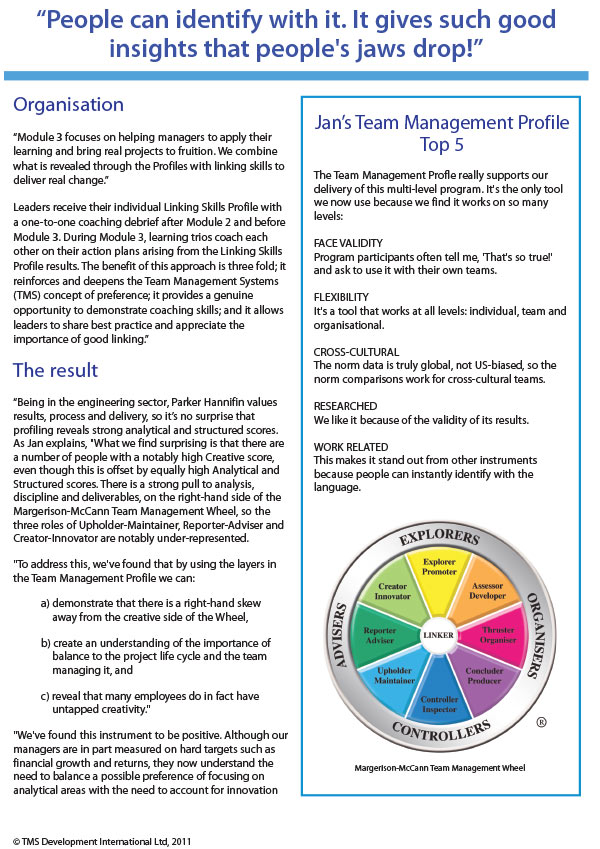 "People can identify with it. It gives such good insights that people's jaws drop!"

Organisation

"Module 3 focuses on helping managers to apply their learning and bring real projects to fruition. We combine what is revealed through the Profiles with linking skills to deliver real change."

Leaders receive their individual Linking Skills Profile with a one-to-one coaching debrief after Module 2 and before Module 3. During Module 3, learning trios coach each other on their action plans arising from the Linking Skills Profile results. The benefit of this approach is three fold; it reinforces and deepens the Team Management Systems (TMS) concept of preference; it provides a genuine opportunity to demonstrate coaching skills; and it allows leaders to share best practice and appreciate the importance of good linking."

The result

"Being in the engineering sector, Parker Hannifin values results, process and delivery, so it's no surprise that profiling reveals strong analytical and structured scores. As Jan explains, "What we find surprising is that there are a number of people with a notably high Creative score, even though this is offset by equally high Analytical and Structured scores. There is a strong pull to analysis, discipline and deliverables, on the right-hand side of the Margerison-McCann Team Management Wheel, so the three roles of Upholder-Maintainer, Reporter-Adviser and Creator-Innovator are notably under-represented.

"To address this, we've found that by using the layers in the Team Management Profile we can:

a) demonstrate that there is a right-hand skew away from the creative side of the Wheel,

b) create an understanding of the importance of balance to the project life cycle and the team managing it, and

c) reveal that many employees do in fact have untapped creativity."

"We've found this instrument to be positive. Although our managers are in part measured on hard targets such as financial growth and returns, they now understand the need to balance a possible preference of focusing on analytical areas with the need to account for innovation

Jan's Team Management Profile Top 5

The Team Management Profle really supports our delivery of this multi-level program. It's the only tool we now use because we find it works on so many levels:

FACE VALIDITY
Program participants often tell me, 'That's so true!' and ask to use it with their own teams.

FLEXIBILITY
It's a tool that works at all levels: individual, team and organisational.

CROSS-CULTURAL
The norm data is truly global, not US-biased, so the norm comparisons work for cross-cultural teams.

RESEARCHED
We like it because of the validity of its results.

WORK RELATED
This makes it stand out from other instruments because people can instantly identify with the language.

EXPLORERS
ORGANISERS
CONTROLLERS
ADVISERS
Explorer Promoter
Assessor Developer
Thruster Organiser
Concluder Producer
Controller Inspector
Upholder Maintainer
Reporter Adviser
Creator Innovator
LINKER
®

Margerison-McCann Team Management Wheel

© TMS Development International Ltd, 2011